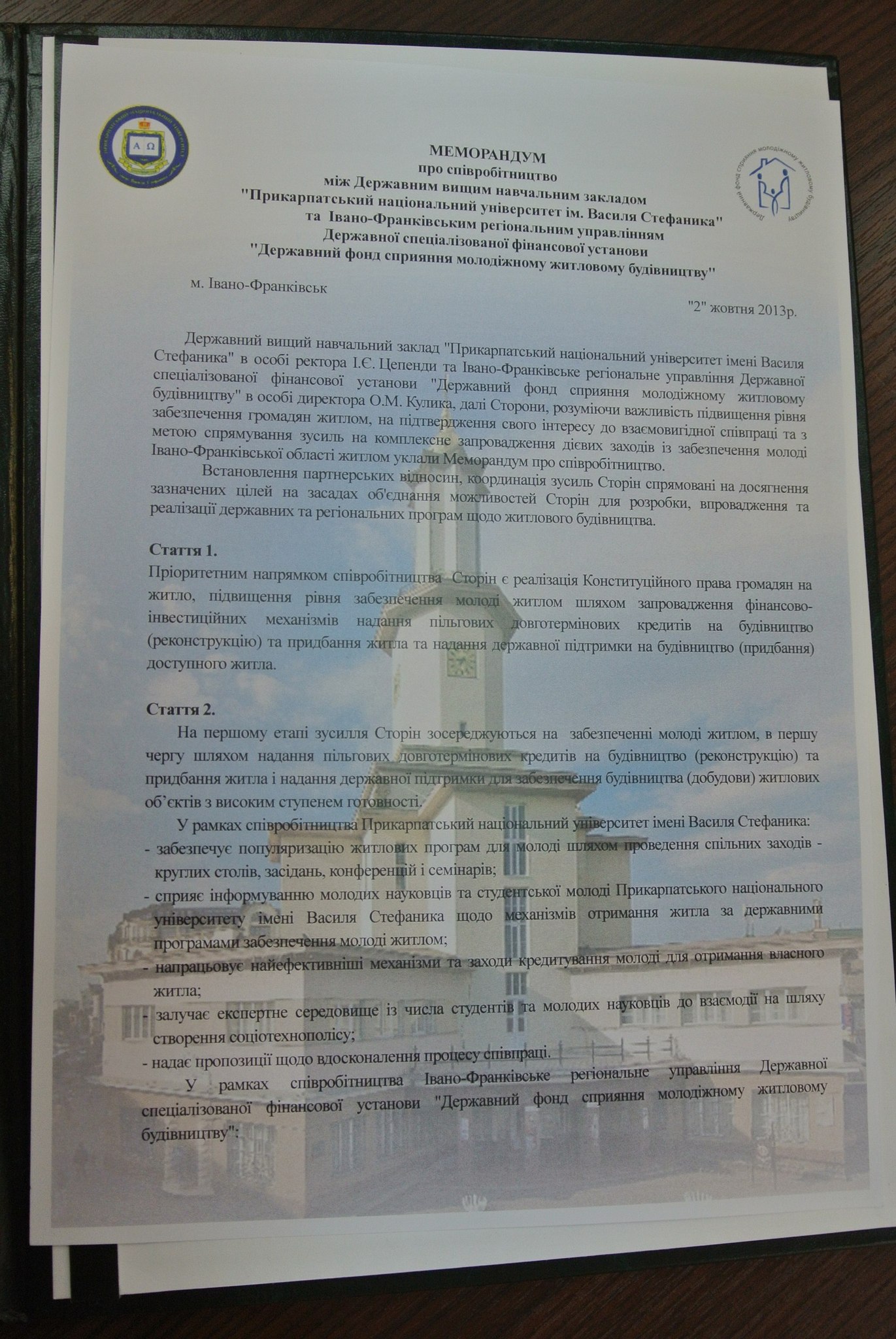 МЕМОРАНДУМ
про співробітництво
між Державним вищим навчальним закладом
"Прикарпатський національний університет ім. Василя Стефаника"
та Івано-Франківським регіональним управлінням
Державної спеціалізованої фінансової установи
"Державний фонд сприяння молодіжному житловому будівництву"

м. Івано-Франківськ

"2" жовтня 2013р.

Державний вищий навчальний заклад "Прикарпатський національний університет імені Василя Стефаника" в особі ректора І.Є. Цепенди та Івано-Франківське регіональне управління Державної спеціалізованої фінансової установи "Державний фонд сприяння молодіжному житловому будівництву" в особі директора О.М. Кулика, далі Сторони, розуміючи важливість підвищення рівня забезпечення громадян житлом, на підтвердження свого інтересу до взаємовигідної співпраці та з метою спрямування зусиль на комплексне запровадження дієвих заходів із забезпечення молоді Івано-Франківської області житлом уклали Меморандум про співробітництво.

Встановлення партнерських відносин, координація зусиль Сторін спрямовані на досягнення зазначених цілей на засадах об'єднання можливостей Сторін для розробки, впровадження та реалізації державних та регіональних програм щодо житлового будівництва.

Стаття 1.
Пріоритетним напрямком співробітництва Сторін є реалізація Конституційного права громадян на житло, підвищення рівня забезпечення молоді житлом шляхом запровадження фінансово-інвестиційних механізмів надання пільгових довготермінових кредитів на будівництво (реконструкцію) та придбання житла та надання державної підтримки на будівництво (придбання) доступного житла.

Стаття 2.
На першому етапі зусилля Сторін зосереджуються на забезпеченні молоді житлом, в першу чергу шляхом надання пільгових довготермінових кредитів на будівництво (реконструкцію) та придбання житла і надання державної підтримки для забезпечення будівництва (добудови) житлових об'єктів з високим ступенем готовності.

У рамках співробітництва Прикарпатський національний університет імені Василя Стефаника:
- забезпечує популяризацію житлових програм для молоді шляхом проведення спільних заходів - круглих столів, засідань, конференцій і семінарів;
- сприяє інформуванню молодих науковців та студентської молоді Прикарпатського національного університету імені Василя Стефаника щодо механізмів отримання житла за державними програмами забезпечення молоді житлом;
- напрацьовує найефективніші механізми та заходи кредитування молоді для отримання власного житла;
- залучає експертне середовище із числа студентів та молодих науковців до взаємодії на шляху створення соціотехнополісу;
- надає пропозиції щодо вдосконалення процесу співпраці.

У рамках співробітництва Івано-Франківське регіональне управління Державної спеціалізованої фінансової установи "Державний фонд сприяння молодіжному житловому будівництву":